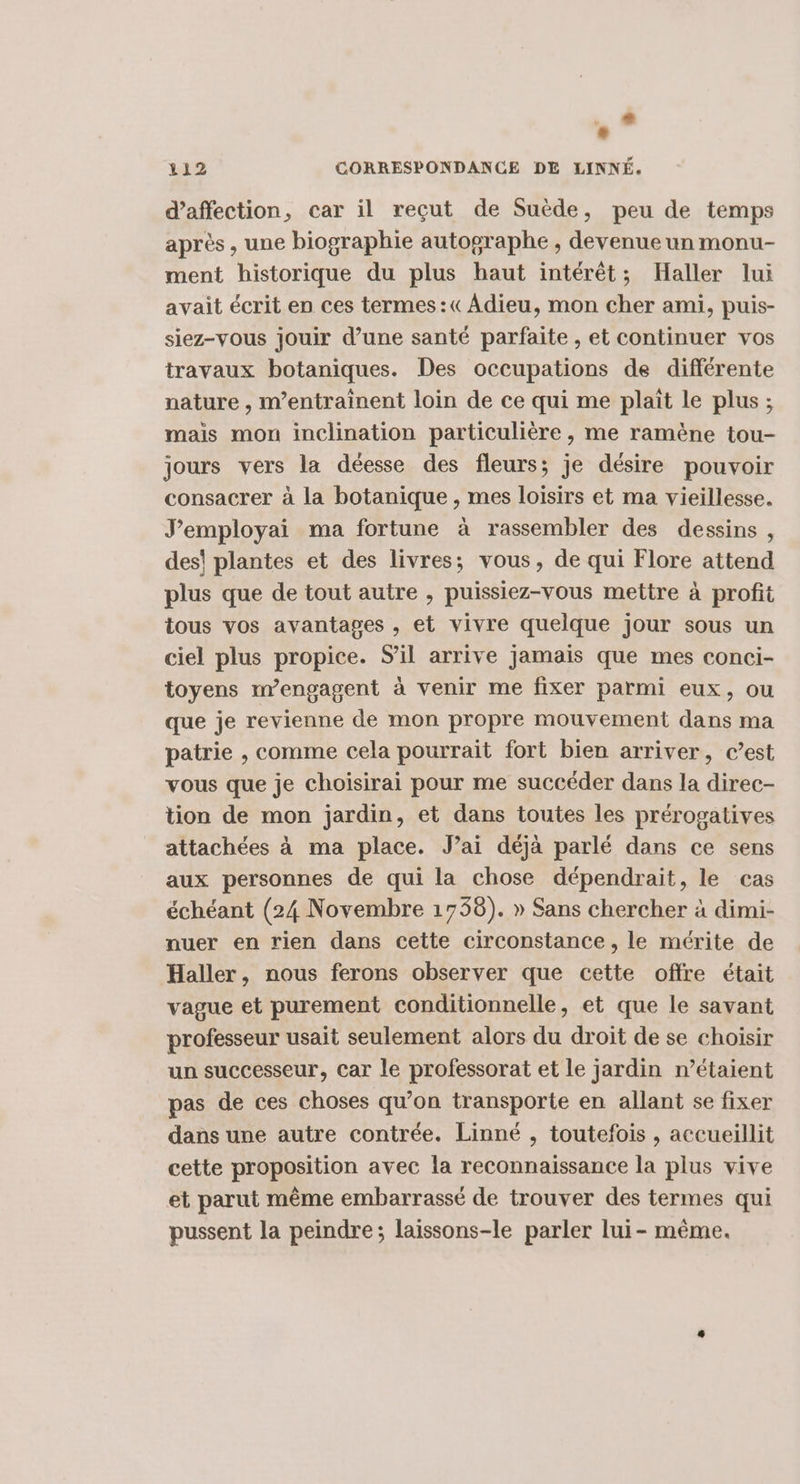 112 CORRESPONDANCE DE LINNÉ.

d'affection, car il reçut de Suède, peu de temps après, une biographie autographe, devenue un monument historique du plus haut intérêt; Haller lui avait écrit en ces termes: « Adieu, mon cher ami, puissiez-vous jouir d'une santé parfaite, et continuer vos travaux botaniques. Des occupations de différente nature, m'entraînent loin de ce qui me plaît le plus; mais mon inclination particulière, me ramène toujours vers la déesse des fleurs; je désire pouvoir consacrer à la botanique, mes loisirs et ma vieillesse. J'employai ma fortune à rassembler des dessins, des plantes et des livres; vous, de qui Flore attend plus que de tout autre, puissiez-vous mettre à profit tous vos avantages, et vivre quelque jour sous un ciel plus propice. S'il arrive jamais que mes concitoyens m'engagent à venir me fixer parmi eux, ou que je revienne de mon propre mouvement dans ma patrie, comme cela pourrait fort bien arriver, c'est vous que je choisirai pour me succéder dans la direction de mon jardin, et dans toutes les prérogatives attachées à ma place. J'ai déjà parlé dans ce sens aux personnes de qui la chose dépendrait, le cas échéant (24 Novembre 1738). » Sans chercher à diminuer en rien dans cette circonstance, le mérite de Haller, nous ferons observer que cette offre était vague et purement conditionnelle, et que le savant professeur usait seulement alors du droit de se choisir un successeur, car le professorat et le jardin n'étaient pas de ces choses qu'on transporte en allant se fixer dans une autre contrée. Linné, toutefois, accueillit cette proposition avec la reconnaissance la plus vive et parut même embarrassé de trouver des termes qui pussent la peindre; laissons-le parler lui-même.